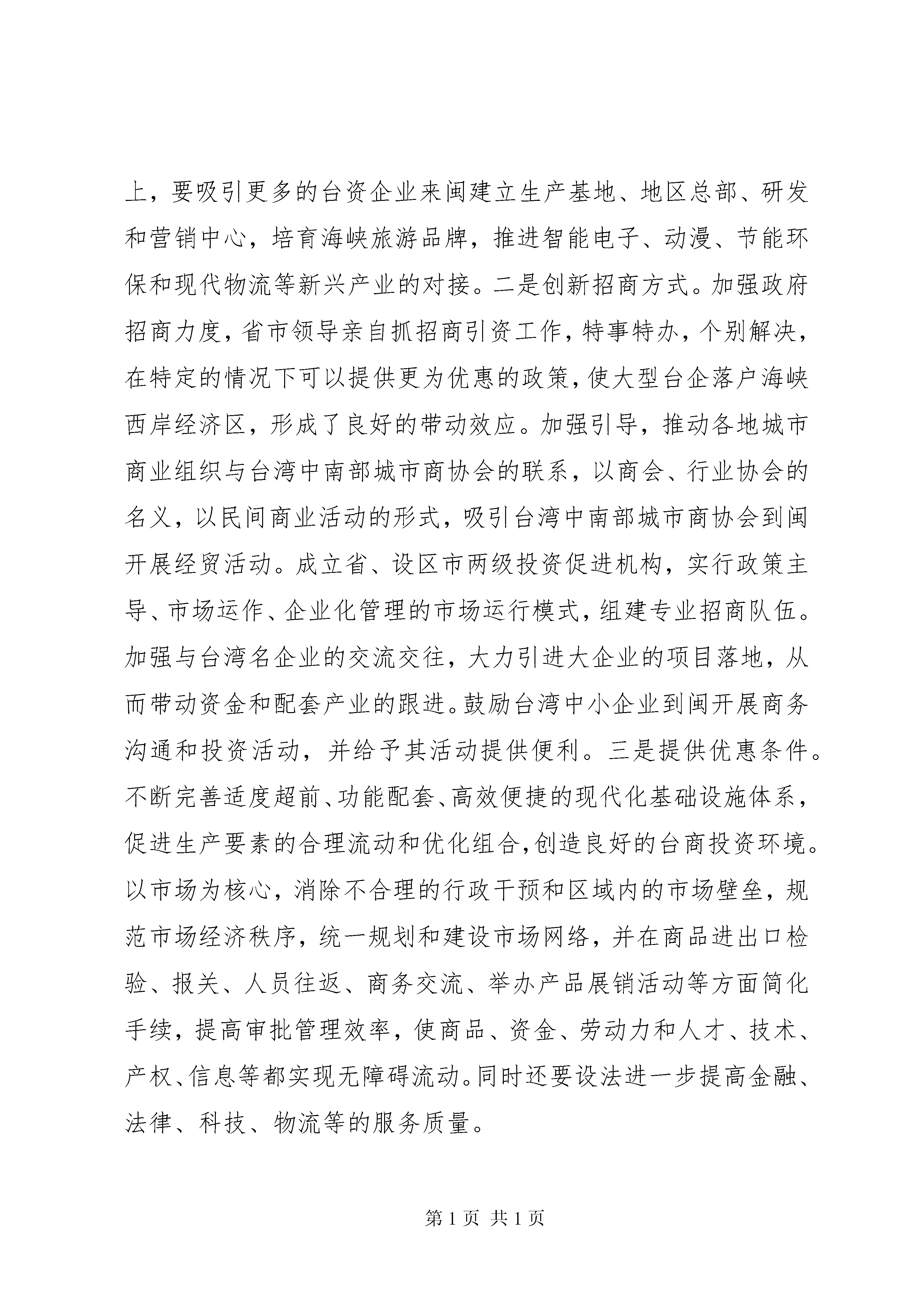 上，要吸引更多的台资企业来闽建立生产基地、地区总部、研发和营销中心，培育海峡旅游品牌，推进智能电子、动漫、节能环保和现代物流等新兴产业的对接。二是创新招商方式。加强政府招商力度，省市领导亲自抓招商引资工作，特事特办，个别解决，在特定的情况下可以提供更为优惠的政策，使大型台企落户海峡西岸经济区，形成了良好的带动效应。加强引导，推动各地城市商业组织与台湾中南部城市商协会的联系，以商会、行业协会的名义，以民间商业活动的形式，吸引台湾中南部城市商协会到闽开展经贸活动。成立省、设区市两级投资促进机构，实行政策主导、市场运作、企业化管理的市场运行模式，组建专业招商队伍。加强与台湾名企业的交流交往，大力引进大企业的项目落地，从而带动资金和配套产业的跟进。鼓励台湾中小企业到闽开展商务沟通和投资活动，并给予其活动提供便利。三是提供优惠条件。不断完善适度超前、功能配套、高效便捷的现代化基础设施体系，促进生产要素的合理流动和优化组合，创造良好的台商投资环境。以市场为核心，消除不合理的行政干预和区域内的市场壁垒，规范市场经济秩序，统一规划和建设市场网络，并在商品进出口检验、报关、人员往返、商务交流、举办产品展销活动等方面简化手续，提高审批管理效率，使商品、资金、劳动力和人才、技术、产权、信息等都实现无障碍流动。同时还要设法进一步提高金融、法律、科技、物流等的服务质量。

第 1 页 共 1 页